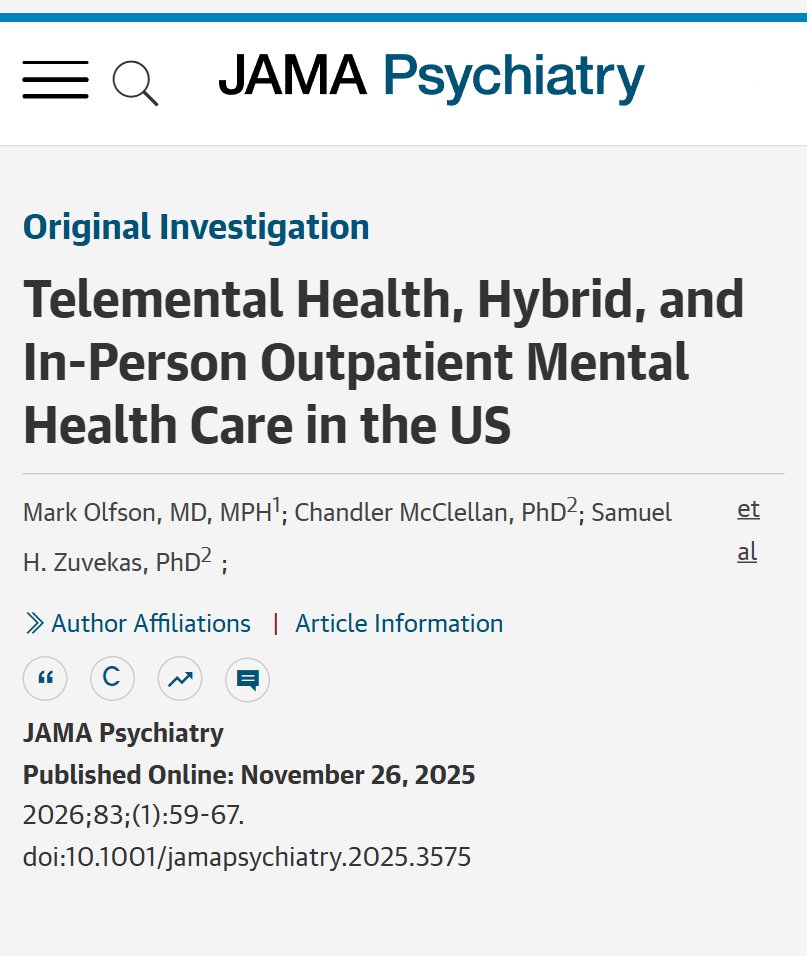 JAMA Psychiatry

Original Investigation

Telemental Health, Hybrid, and In-Person Outpatient Mental Health Care in the US

Mark Olfson, MD, MPH$^1$; Chandler McClellan, PhD$^2$; Samuel H. Zuvekas, PhD$^2$ ;

et al

Author Affiliations | Article Information

C

JAMA Psychiatry
Published Online: November 26, 2025
2026;83;(1):59-67.
doi:10.1001/jamapsychiatry.2025.3575